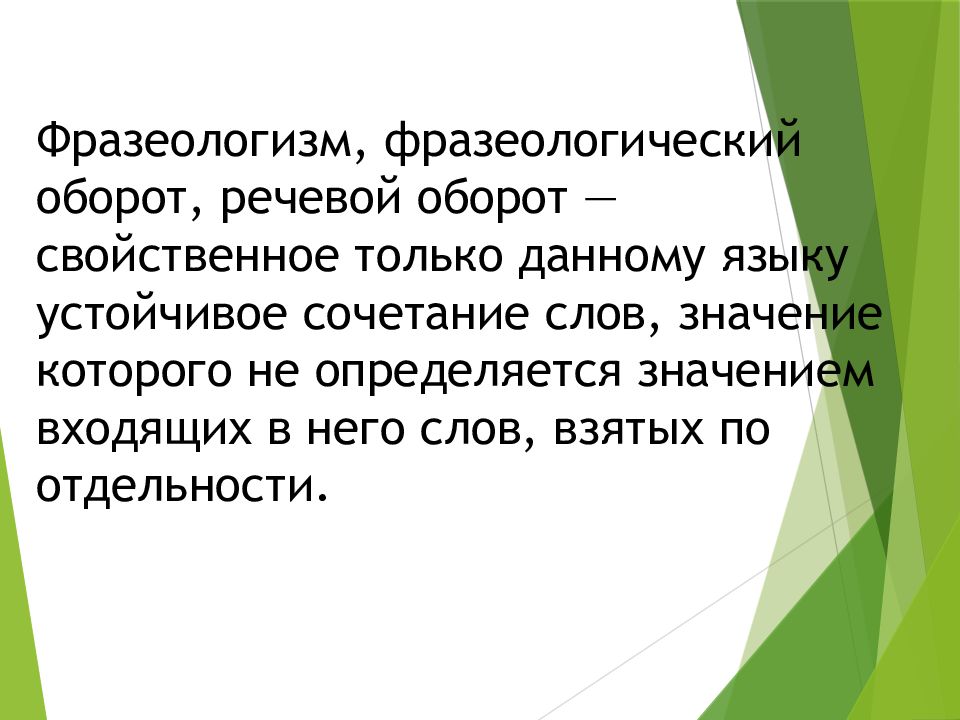 Фразеологизм, фразеологический оборот, речевой оборот — свойственное только данному языку устойчивое сочетание слов, значение которого не определяется значением входящих в него слов, взятых по отдельности.